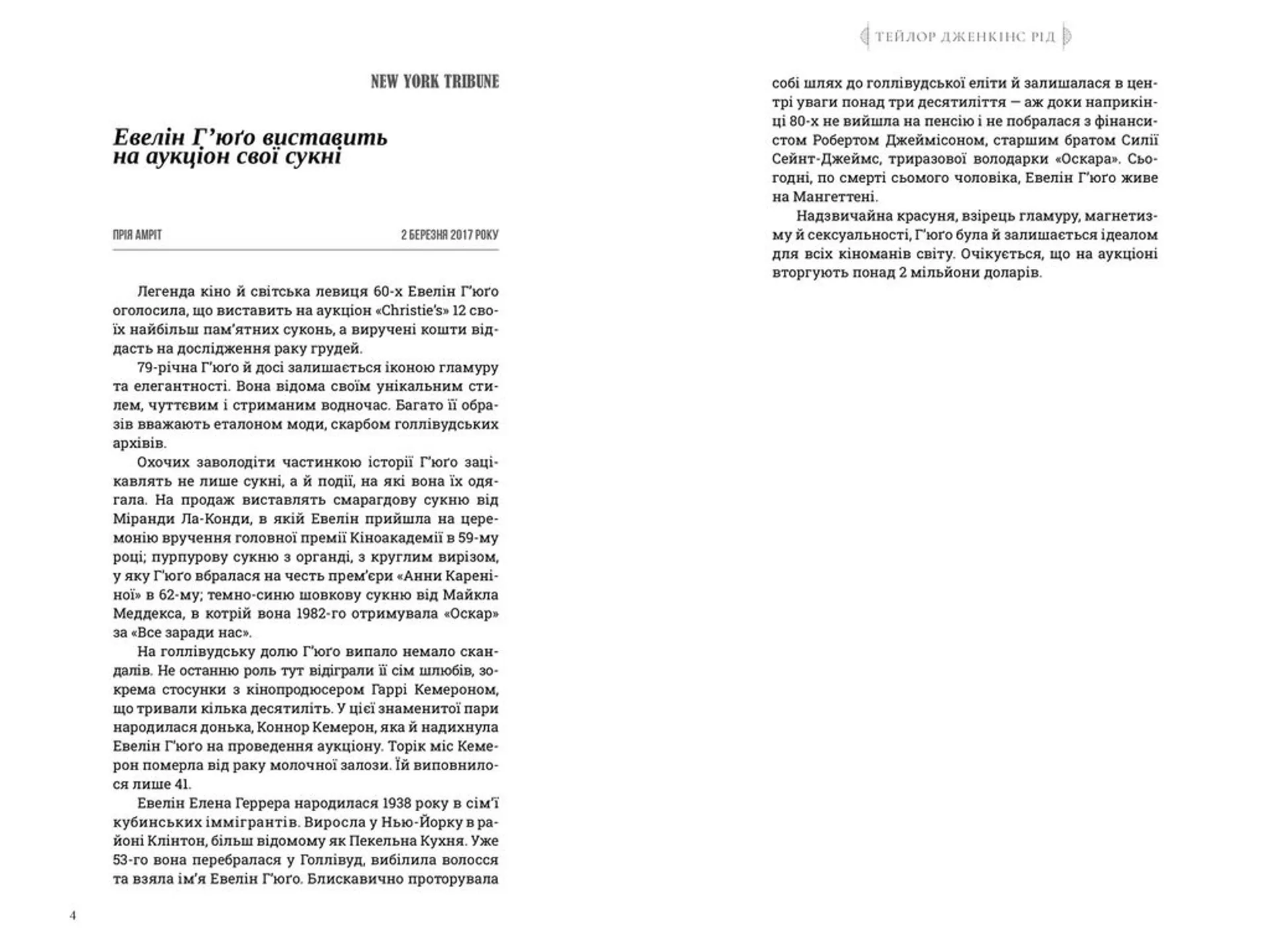 NEW YORK TRIBUNE

Евелін Г'юґо виставить на аукціон свої сукні

ПРІЯ АМРІТ

2 БЕРЕЗНЯ 2017 РОКУ

Легенда кіно й світська левиця 60-х Евелін Г'юґо оголосила, що виставить на аукціон «Christie's» 12 своїх найбільш пам'ятних суконь, а виручені кошти віддасть на дослідження раку грудей.

79-річна Г'юґо й досі залишається іконою гламуру та елегантності. Вона відома своїм унікальним стилем, чуттєвим і стриманим водночас. Багато її образів вважають еталоном моди, скарбом голлівудських архівів.

Охочих заволодіти частинкою історії Г'юґо зацікавлять не лише сукні, а й події, на які вона їх одягала. На продаж виставлять смарагдову сукню від Міранди Ла-Конди, в якій Евелін прийшла на церемонію вручення головної премії Кіноакадемії в 59-му році; пурпурову сукню з органді, з круглим вирізом, у яку Г'юґо вбралася на честь прем'єри «Анни Кареніної» в 62-му; темно-синю шовкову сукню від Майкла Меддекса, в котрій вона 1982-го отримувала «Оскар» за «Все заради нас».

На голлівудську долю Г'юґо випало немало скандалів. Не останню роль тут відіграли її сім шлюбів, зокрема стосунки з кінопродюсером Гаррі Кемероном, що тривали кілька десятиліть. У цієї знаменитої пари народилася донька, Коннор Кемерон, яка й надихнула Евелін Г'юґо на проведення аукціону. Торік міс Кемерон померла від раку молочної залози. Їй виповнилося лише 41.

Евелін Елена Геррера народилася 1938 року в сім'ї кубинських іммігрантів. Виросла у Нью-Йорку в районі Клінтон, більш відомому як Пекельна Кухня. Уже 53-го вона перебралася у Голлівуд, вибілила волосся та взяла ім'я Евелін Г'юґо. Блискавично проторувала

4

ТЕЙЛОР ДЖЕНКІНС РІД

собі шлях до голлівудської еліти й залишалася в центрі уваги понад три десятиліття — аж доки наприкінці 80-х не вийшла на пенсію і не побралася з фінансистом Робертом Джеймісоном, старшим братом Силії Сейнт-Джеймс, триразової володарки «Оскара». Сьогодні, по смерті сьомого чоловіка, Евелін Г'юґо живе на Мангеттені.

Надзвичайна красуня, взірець гламуру, магнетизму й сексуальності, Г'юґо була й залишається ідеалом для всіх кіноманів світу. Очікується, що на аукціоні вторгують понад 2 мільйони доларів.